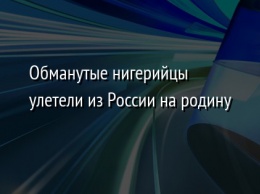 Обманутые нигерийцы улетели из России на родину